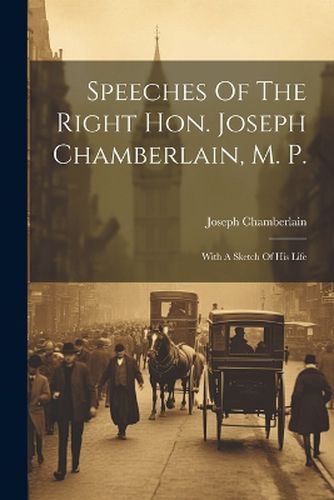 Speeches Of The Right Hon. Joseph Chamberlain, M. P.

Joseph Chamberlain

With A Sketch Of His Life